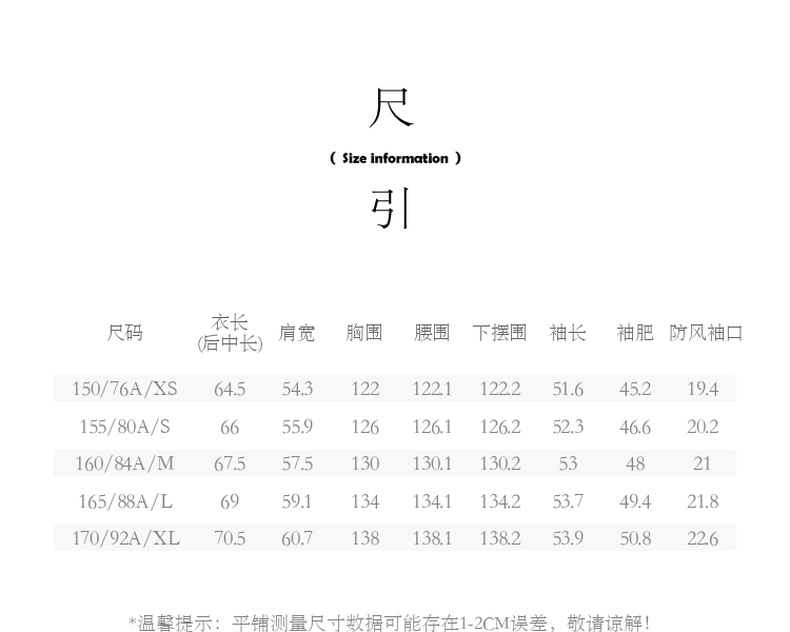 尺

( Size information )

引

| 尺码 | 衣长(后中长) | 肩宽 | 胸围 | 腰围 | 下摆围 | 袖长 | 袖肥 | 防风袖口 |
|---|---|---|---|---|---|---|---|---|
| 150/76A/XS | 64.5 | 54.3 | 122 | 122.1 | 122.2 | 51.6 | 45.2 | 19.4 |
| 155/80A/S | 66 | 55.9 | 126 | 126.1 | 126.2 | 52.3 | 46.6 | 20.2 |
| 160/84A/M | 67.5 | 57.5 | 130 | 130.1 | 130.2 | 53 | 48 | 21 |
| 165/88A/L | 69 | 59.1 | 134 | 134.1 | 134.2 | 53.7 | 49.4 | 21.8 |
| 170/92A/XL | 70.5 | 60.7 | 138 | 138.1 | 138.2 | 53.9 | 50.8 | 22.6 |

*温馨提示：平铺测量尺寸数据可能存在1-2CM误差，敬请谅解！